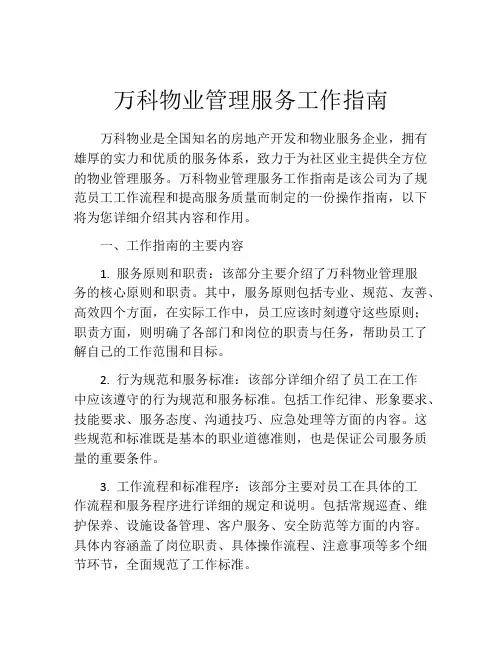 万科物业管理服务工作指南

万科物业是全国知名的房地产开发和物业服务企业，拥有雄厚的实力和优质的服务体系，致力于为社区业主提供全方位的物业管理服务。万科物业管理服务工作指南是该公司为了规范员工工作流程和提高服务质量而制定的一份操作指南，以下将为您详细介绍其内容和作用。

一、工作指南的主要内容

1. 服务原则和职责：该部分主要介绍了万科物业管理服务的核心原则和职责。其中，服务原则包括专业、规范、友善、高效四个方面，在实际工作中，员工应该时刻遵守这些原则；职责方面，则明确了各部门和岗位的职责与任务，帮助员工了解自己的工作范围和目标。

2. 行为规范和服务标准：该部分详细介绍了员工在工作中应该遵守的行为规范和服务标准。包括工作纪律、形象要求、技能要求、服务态度、沟通技巧、应急处理等方面的内容。这些规范和标准既是基本的职业道德准则，也是保证公司服务质量的重要条件。

3. 工作流程和标准程序：该部分主要对员工在具体的工作流程和服务程序进行详细的规定和说明。包括常规巡查、维护保养、设施设备管理、客户服务、安全防范等方面的内容。具体内容涵盖了岗位职责、具体操作流程、注意事项等多个细节环节，全面规范了工作标准。